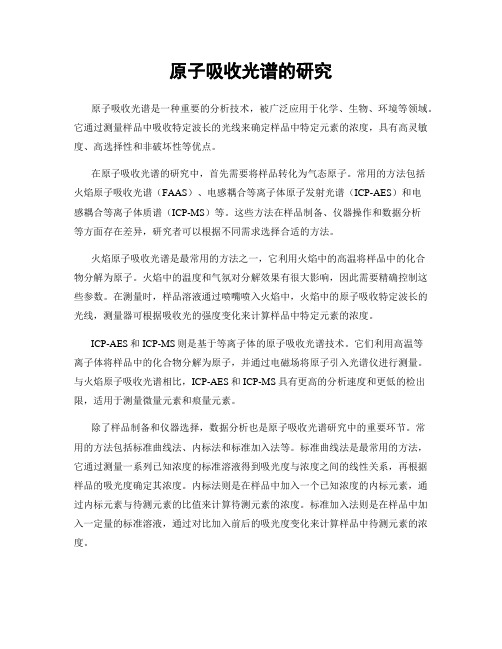 原子吸收光谱的研究

原子吸收光谱是一种重要的分析技术，被广泛应用于化学、生物、环境等领域。它通过测量样品中吸收特定波长的光线来确定样品中特定元素的浓度，具有高灵敏度、高选择性和非破坏性等优点。

在原子吸收光谱的研究中，首先需要将样品转化为气态原子。常用的方法包括火焰原子吸收光谱（FAAS）、电感耦合等离子体原子发射光谱（ICP-AES）和电感耦合等离子体质谱（ICP-MS）等。这些方法在样品制备、仪器操作和数据分析等方面存在差异，研究者可以根据不同需求选择合适的方法。

火焰原子吸收光谱是最常用的方法之一，它利用火焰中的高温将样品中的化合物分解为原子。火焰中的温度和气氛对分解效果有很大影响，因此需要精确控制这些参数。在测量时，样品溶液通过喷嘴喷入火焰中，火焰中的原子吸收特定波长的光线，测量器可根据吸收光的强度变化来计算样品中特定元素的浓度。

ICP-AES 和 ICP-MS 则是基于等离子体的原子吸收光谱技术。它们利用高温等离子体将样品中的化合物分解为原子，并通过电磁场将原子引入光谱仪进行测量。与火焰原子吸收光谱相比，ICP-AES 和 ICP-MS 具有更高的分析速度和更低的检出限，适用于测量微量元素和痕量元素。

除了样品制备和仪器选择，数据分析也是原子吸收光谱研究中的重要环节。常用的方法包括标准曲线法、内标法和标准加入法等。标准曲线法是最常用的方法，它通过测量一系列已知浓度的标准溶液得到吸光度与浓度之间的线性关系，再根据样品的吸光度确定其浓度。内标法则是在样品中加入一个已知浓度的内标元素，通过内标元素与待测元素的比值来计算待测元素的浓度。标准加入法则是在样品中加入一定量的标准溶液，通过对比加入前后的吸光度变化来计算样品中待测元素的浓度。